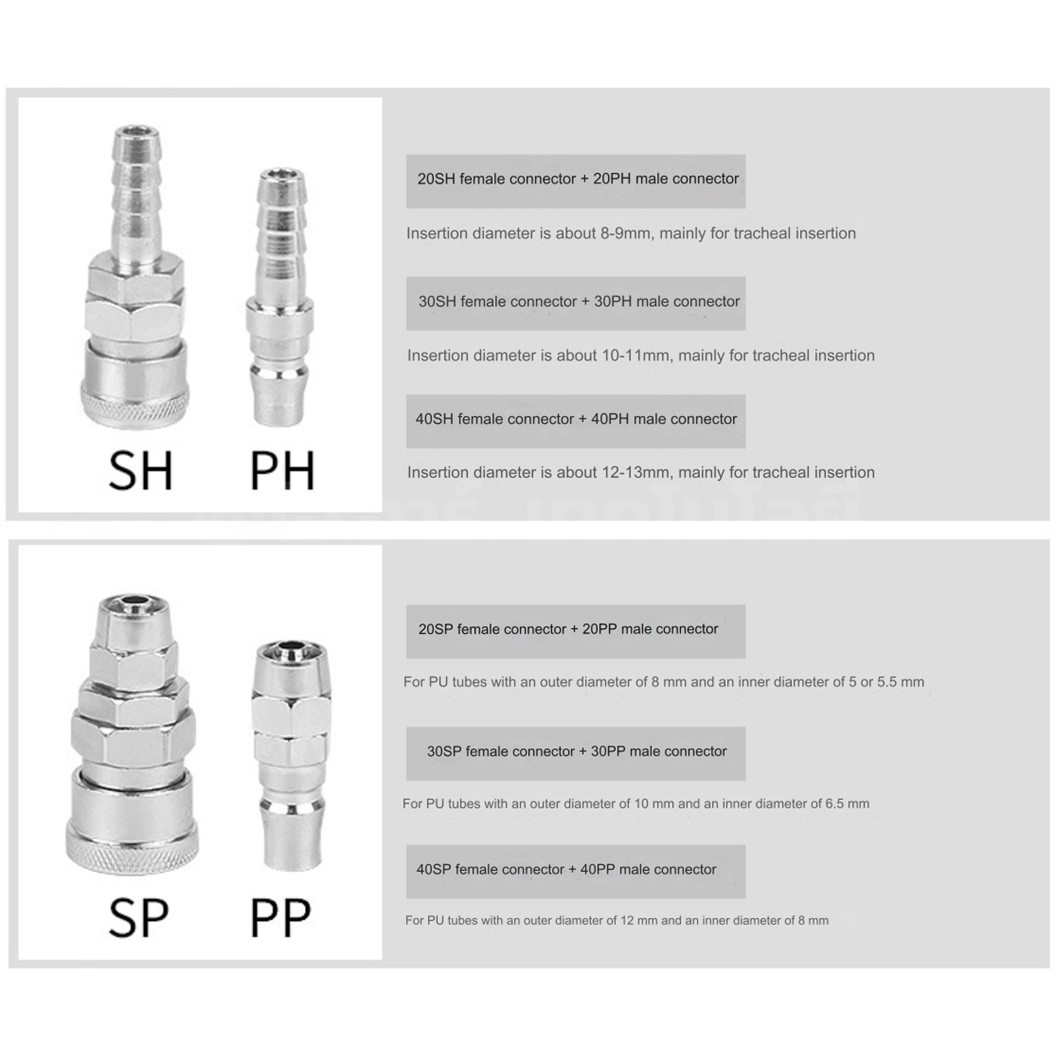 SH PH

20SH female connector + 20PH male connector

Insertion diameter is about 8-9mm, mainly for tracheal insertion

30SH female connector + 30PH male connector

Insertion diameter is about 10-11mm, mainly for tracheal insertion

40SH female connector + 40PH male connector

Insertion diameter is about 12-13mm, mainly for tracheal insertion

SP PP

20SP female connector + 20PP male connector

For PU tubes with an outer diameter of 8 mm and an inner diameter of 5 or 5.5 mm

30SP female connector + 30PP male connector

For PU tubes with an outer diameter of 10 mm and an inner diameter of 6.5 mm

40SP female connector + 40PP male connector

For PU tubes with an outer diameter of 12 mm and an inner diameter of 8 mm